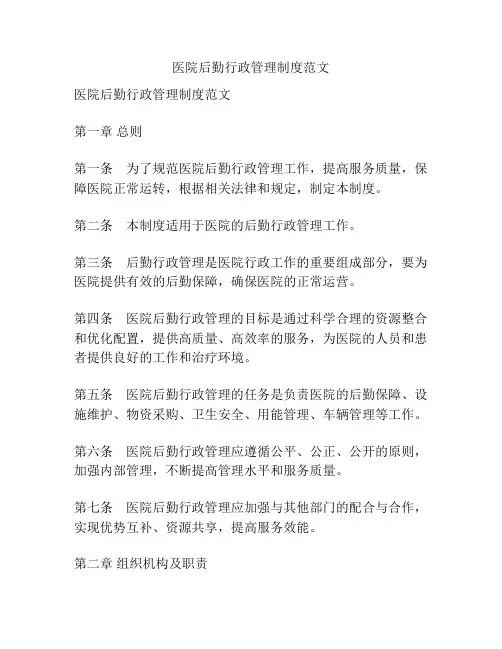 医院后勤行政管理制度范文

医院后勤行政管理制度范文

第一章 总则

第一条　为了规范医院后勤行政管理工作，提高服务质量，保障医院正常运转，根据相关法律和规定，制定本制度。

第二条　本制度适用于医院的后勤行政管理工作。

第三条　后勤行政管理是医院行政工作的重要组成部分，要为医院提供有效的后勤保障，确保医院的正常运营。

第四条　医院后勤行政管理的目标是通过科学合理的资源整合和优化配置，提供高质量、高效率的服务，为医院的人员和患者提供良好的工作和治疗环境。

第五条　医院后勤行政管理的任务是负责医院的后勤保障、设施维护、物资采购、卫生安全、用能管理、车辆管理等工作。

第六条　医院后勤行政管理应遵循公平、公正、公开的原则，加强内部管理，不断提高管理水平和服务质量。

第七条　医院后勤行政管理应加强与其他部门的配合与合作，实现优势互补、资源共享，提高服务效能。

第二章 组织机构及职责